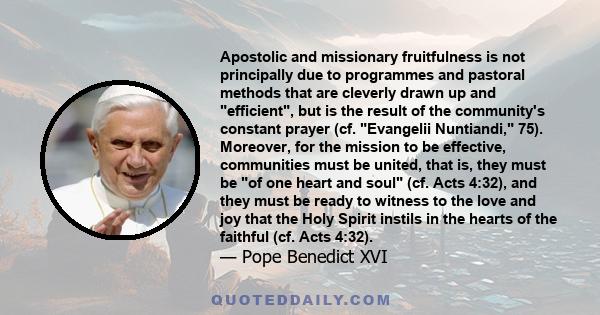 Apostolic and missionary fruitfulness is not principally due to programmes and pastoral methods that are cleverly drawn up and "efficient", but is the result of the community's constant prayer (cf. "Evangelii Nuntiandi," 75). Moreover, for the mission to be effective, communities must be united, that is, they must be "of one heart and soul" (cf. Acts 4:32), and they must be ready to witness to the love and joy that the Holy Spirit instils in the hearts of the faithful (cf. Acts 4:32).

— Pope Benedict XVI

QUOTEDDAILY.COM